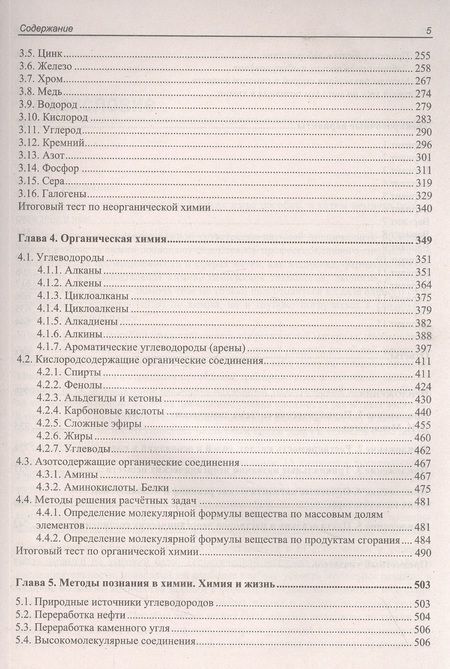 Содержание 5

3.5. Цинк 255
3.6. Железо 258
3.7. Хром 267
3.8. Медь 274
3.9. Водород 279
3.10. Кислород 283
3.11. Углерод 290
3.12. Кремний 296
3.13. Азот 301
3.14. Фосфор 311
3.15. Сера 319
3.16. Галогены 329
Итоговый тест по неорганической химии 340

Глава 4. Органическая химия 349

4.1. Углеводороды 351
4.1.1. Алканы 351
4.1.2. Алкены 364
4.1.3. Циклоалканы 375
4.1.4. Циклоалкены 379
4.1.5. Алкадиены 382
4.1.6. Алкины 388
4.1.7. Ароматические углеводороды (арены) 397
4.2. Кислородсодержащие органические соединения 411
4.2.1. Спирты 411
4.2.2. Фенолы 424
4.2.3. Альдегиды и кетоны 430
4.2.4. Карбоновые кислоты 440
4.2.5. Сложные эфиры 455
4.2.6. Жиры 460
4.2.7. Углеводы 462
4.3. Азотсодержащие органические соединения 467
4.3.1. Амины 467
4.3.2. Аминокислоты. Белки 475
4.4. Методы решения расчётных задач 481
4.4.1. Определение молекулярной формулы вещества по массовым долям элементов 481
4.4.2. Определение молекулярной формулы вещества по продуктам сгорания 484
Итоговый тест по органической химии 490

Глава 5. Методы познания в химии. Химия и жизнь 503

5.1. Природные источники углеводородов 503
5.2. Переработка нефти 504
5.3. Переработка каменного угля 506
5.4. Высокомолекулярные соединения 506